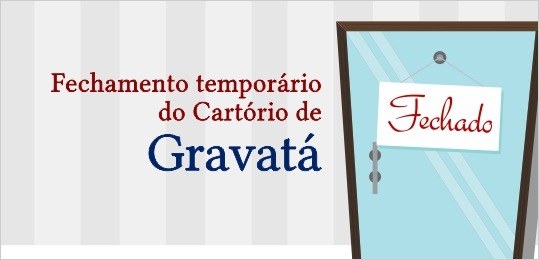 Fechamento temporário do Cartório de Gravatá

Fechado